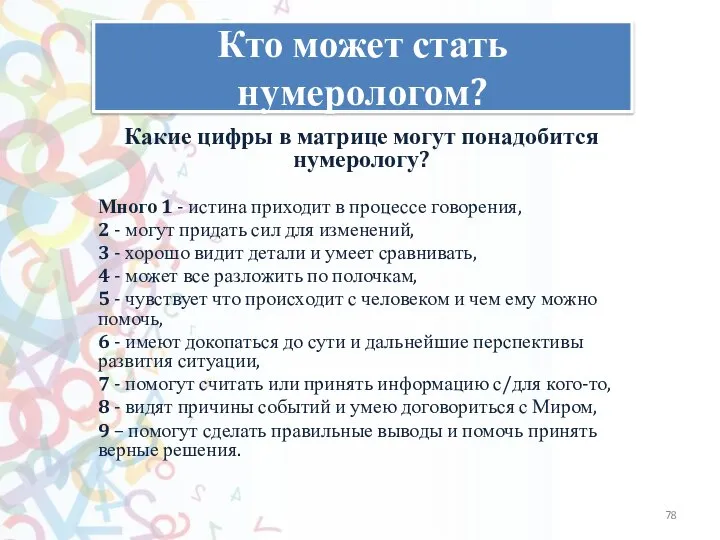 Кто может стать нумерологом?

Какие цифры в матрице могут понадобится нумерологу?

Много 1 - истина приходит в процессе говорения,
2 - могут придать сил для изменений,
3 - хорошо видит детали и умеет сравнивать,
4 - может все разложить по полочкам,
5 - чувствует что происходит с человеком и чем ему можно помочь,
6 - имеют докопаться до сути и дальнейшие перспективы развития ситуации,
7 - помогут считать или принять информацию с/для кого-то,
8 - видят причины событий и умею договориться с Миром,
9 – помогут сделать правильные выводы и помочь принять верные решения.

78